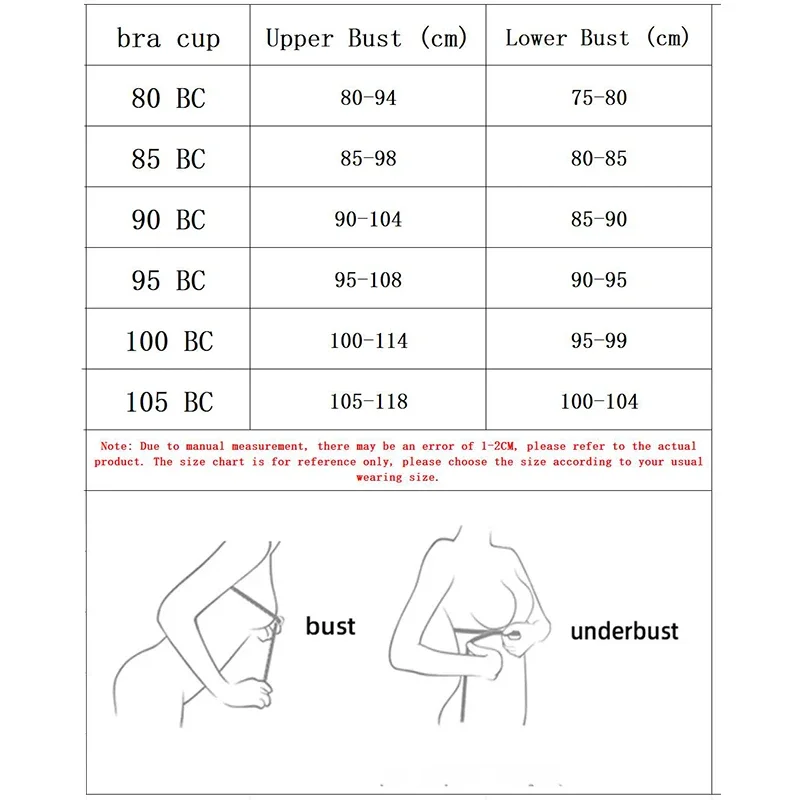 | bra cup | Upper Bust (cm) | Lower Bust (cm) |
|---|---|---|
| 80 BC | 80-94 | 75-80 |
| 85 BC | 85-98 | 80-85 |
| 90 BC | 90-104 | 85-90 |
| 95 BC | 95-108 | 90-95 |
| 100 BC | 100-114 | 95-99 |
| 105 BC | 105-118 | 100-104 |

Note: Due to manual measurement, there may be an error of 1-2CM, please refer to the actual product. The size chart is for reference only, please choose the size according to your usual wearing size.

bust

underbust